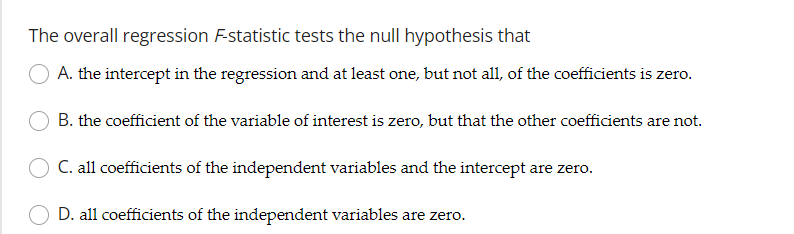 The overall regression F-statistic tests the null hypothesis that

A. the intercept in the regression and at least one, but not all, of the coefficients is zero.

B. the coefficient of the variable of interest is zero, but that the other coefficients are not.

C. all coefficients of the independent variables and the intercept are zero.

D. all coefficients of the independent variables are zero.